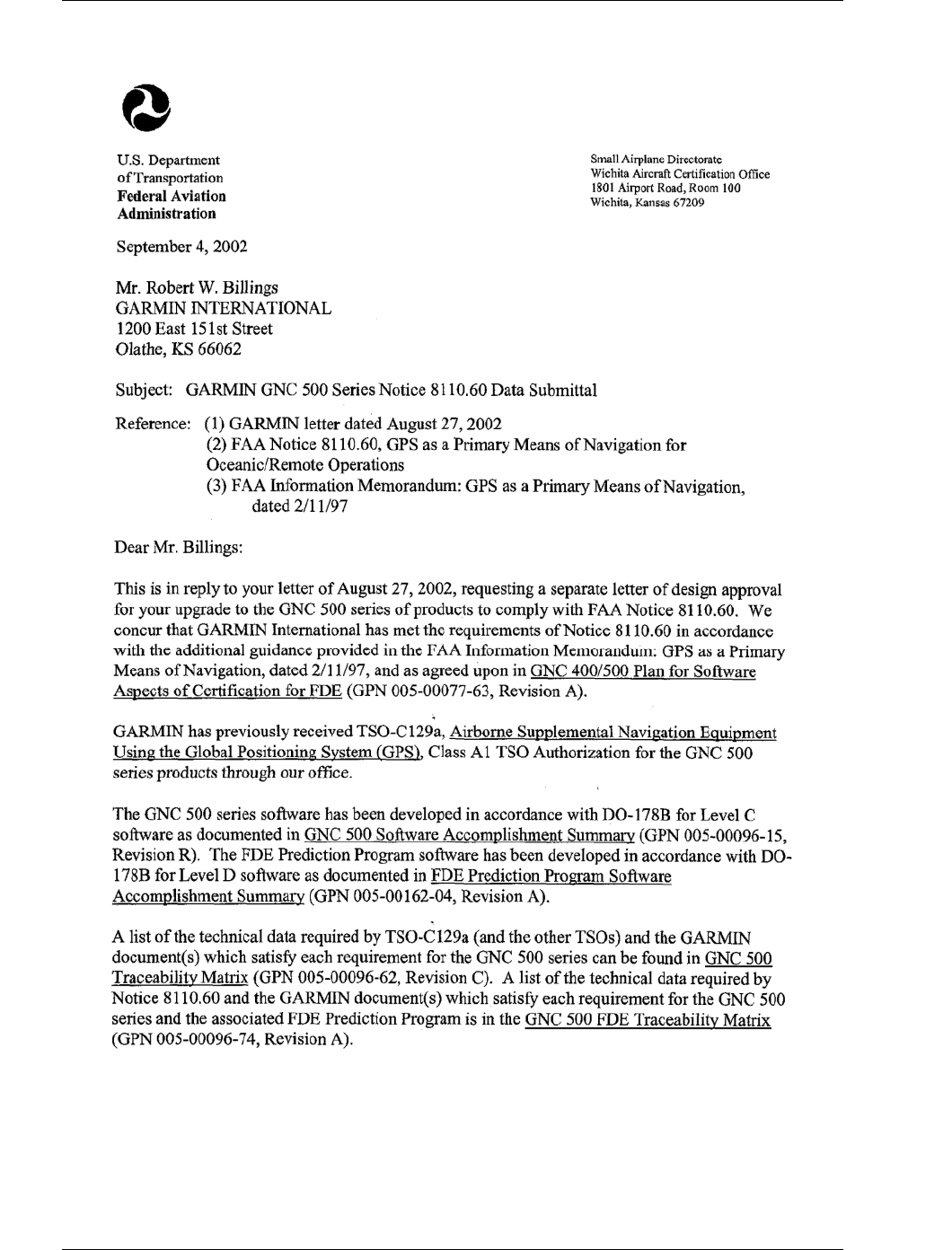 U.S. Department of Transportation
Federal Aviation Administration

Small Airplane Directorate
Wichita Aircraft Certification Office
1801 Airport Road, Room 100
Wichita, Kansas 67209

September 4, 2002

Mr. Robert W. Billings
GARMIN INTERNATIONAL
1200 East 151st Street
Olathe, KS 66062

Subject: GARMIN GNC 500 Series Notice 8110.60 Data Submittal

Reference: (1) GARMIN letter dated August 27, 2002
(2) FAA Notice 8110.60, GPS as a Primary Means of Navigation for Oceanic/Remote Operations
(3) FAA Information Memorandum: GPS as a Primary Means of Navigation, dated 2/11/97

Dear Mr. Billings:

This is in reply to your letter of August 27, 2002, requesting a separate letter of design approval for your upgrade to the GNC 500 series of products to comply with FAA Notice 8110.60. We concur that GARMIN International has met the requirements of Notice 8110.60 in accordance with the additional guidance provided in the FAA Information Memorandum: GPS as a Primary Means of Navigation, dated 2/11/97, and as agreed upon in GNC 400/500 Plan for Software Aspects of Certification for FDE (GPN 005-00077-63, Revision A).

GARMIN has previously received TSO-C129a, Airborne Supplemental Navigation Equipment Using the Global Positioning System (GPS), Class A1 TSO Authorization for the GNC 500 series products through our office.

The GNC 500 series software has been developed in accordance with DO-178B for Level C software as documented in GNC 500 Software Accomplishment Summary (GPN 005-00096-15, Revision R). The FDE Prediction Program software has been developed in accordance with DO-178B for Level D software as documented in FDE Prediction Program Software Accomplishment Summary (GPN 005-00162-04, Revision A).

A list of the technical data required by TSO-C129a (and the other TSOs) and the GARMIN document(s) which satisfy each requirement for the GNC 500 series can be found in GNC 500 Traceability Matrix (GPN 005-00096-62, Revision C). A list of the technical data required by Notice 8110.60 and the GARMIN document(s) which satisfy each requirement for the GNC 500 series and the associated FDE Prediction Program is in the GNC 500 FDE Traceability Matrix (GPN 005-00096-74, Revision A).